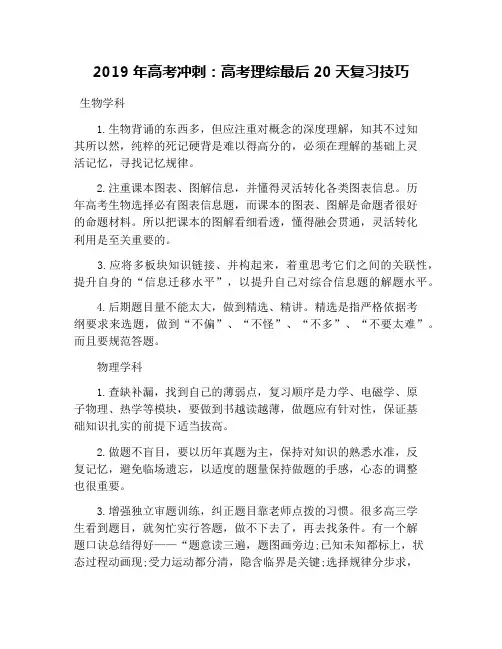 2019 年高考冲刺：高考理综最后 20 天复习技巧

生物学科

1. 生物背诵的东西多，但应注重对概念的深度理解，知其不过知其所以然，纯粹的死记硬背是难以得高分的，必须在理解的基础上灵活记忆，寻找记忆规律。

2. 注重课本图表、图解信息，并懂得灵活转化各类图表信息。历年高考生物选择必有图表信息题，而课本的图表、图解是命题者很好的命题材料。所以把课本的图解看细看透，懂得融会贯通，灵活转化利用是至关重要的。

3. 应将多板块知识链接、并构起来，着重思考它们之间的关联性，提升自身的“信息迁移水平”，以提升自己对综合信息题的解题水平。

4. 后期题目量不能太大，做到精选、精讲。精选是指严格依据考纲要求来选题，做到“不偏”、“不怪”、“不多”、“不要太难”。而且要规范答题。

物理学科

1. 查缺补漏，找到自己的薄弱点，复习顺序是力学、电磁学、原子物理、热学等模块，要做到书越读越薄，做题应有针对性，保证基础知识扎实的前提下适当拔高。

2. 做题不盲目，要以历年真题为主，保持对知识的熟悉水准，反复记忆，避免临场遗忘，以适度的题量保持做题的手感，心态的调整也很重要。

3. 增强独立审题训练，纠正题目靠老师点拨的习惯。很多高三学生看到题目，就匆忙实行答题，做不下去了，再去找条件。有一个解题口诀总结得好——“题意读三遍，题图画旁边;已知未知都标上，状态过程动画现;受力运动都分清，隐含临界是关键;选择规律分步求，